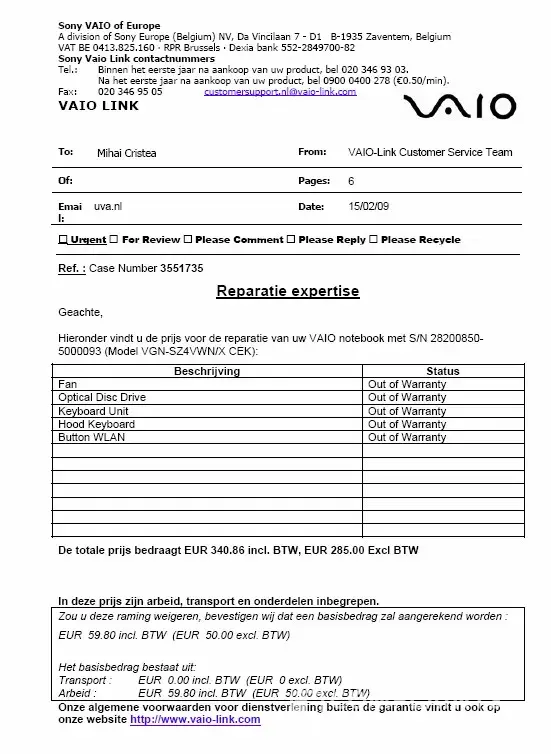 Sony VAIO of Europe
A division of Sony Europe (Belgium) NV, Da Vincilaan 7 - D1 B-1935 Zaventem, Belgium
VAT BE 0413.825.160 · RPR Brussels · Dexia bank 552-2849700-82
Sony Vaio Link contactnummers
Tel.: Binnen het eerste jaar na aankoop van uw product, bel 020 346 93 03.
Na het eerste jaar na aankoop van uw product, bel 0900 0400 278 (€0.50/min).
Fax: 020 346 95 05 customersupport.nl@vaio-link.com

VAIO LINK

VAIO

To: Mihai Cristea
From: VAIO-Link Customer Service Team
Of:
Pages: 6
Email: uva.nl
Date: 15/02/09

☐ Urgent ☐ For Review ☐ Please Comment ☐ Please Reply ☐ Please Recycle

Ref. : Case Number 3551735

Reparatie expertise

Geachte,

Hieronder vindt u de prijs voor de reparatie van uw VAIO notebook met S/N 28200850-5000093 (Model VGN-SZ4VWN/X CEK):

| Beschrijving | Status |
|---|---|
| Fan | Out of Warranty |
| Optical Disc Drive | Out of Warranty |
| Keyboard Unit | Out of Warranty |
| Hood Keyboard | Out of Warranty |
| Button WLAN | Out of Warranty |
| | |
| | |
| | |
| | |
| | |
| | |
| | |

De totale prijs bedraagt EUR 340.86 incl. BTW, EUR 285.00 Excl BTW

In deze prijs zijn arbeid, transport en onderdelen inbegrepen.

Zou u deze raming weigeren, bevestigen wij dat een basisbedrag zal aangerekend worden :
EUR 59.80 incl. BTW (EUR 50.00 excl. BTW)

Het basisbedrag bestaat uit:
Transport : EUR 0.00 incl. BTW (EUR 0 excl. BTW)
Arbeid : EUR 59.80 incl. BTW (EUR 50.00 excl. BTW)

Onze algemene voorwaarden voor dienstverlening buiten de garantie vindt u ook op onze website http://www.vaio-link.com